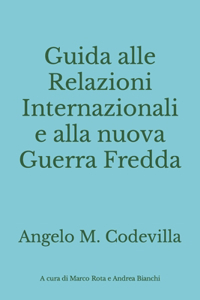 Guida alle Relazioni Internazionali e alla nuova Guerra Fredda

Angelo M. Codevilla

A cura di Marco Rota e Andrea Bianchi